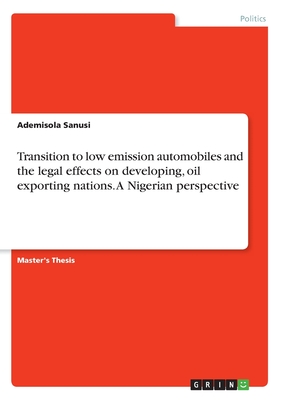 Politics

Ademisola Sanusi

Transition to low emission automobiles and the legal effects on developing, oil exporting nations. A Nigerian perspective

Master's Thesis

GRIN